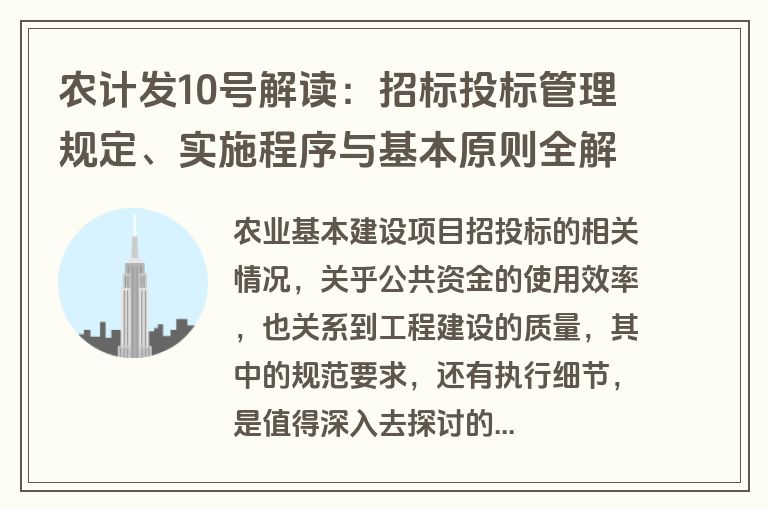 农计发10号解读：招标投标管理规定、实施程序与基本原则全解

农业基本建设项目招投标的相关情况，关乎公共资金的使用效率，也关系到工程建设的质量，其中的规范要求，还有执行细节，是值得深入去探讨的...